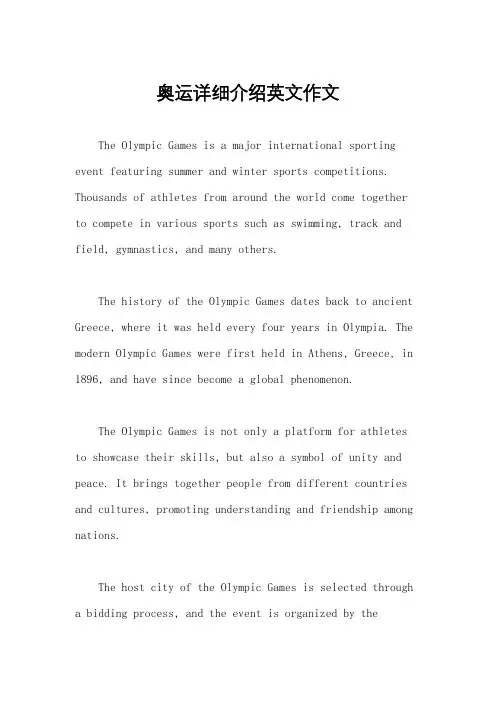 奥运详细介绍英文作文

The Olympic Games is a major international sporting event featuring summer and winter sports competitions. Thousands of athletes from around the world come together to compete in various sports such as swimming, track and field, gymnastics, and many others.

The history of the Olympic Games dates back to ancient Greece, where it was held every four years in Olympia. The modern Olympic Games were first held in Athens, Greece, in 1896, and have since become a global phenomenon.

The Olympic Games is not only a platform for athletes to showcase their skills, but also a symbol of unity and peace. It brings together people from different countries and cultures, promoting understanding and friendship among nations.

The host city of the Olympic Games is selected through a bidding process, and the event is organized by the